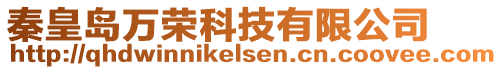 秦皇岛万荣科技有限公司
http://qhdwinnikelsen.cn.coovee.com